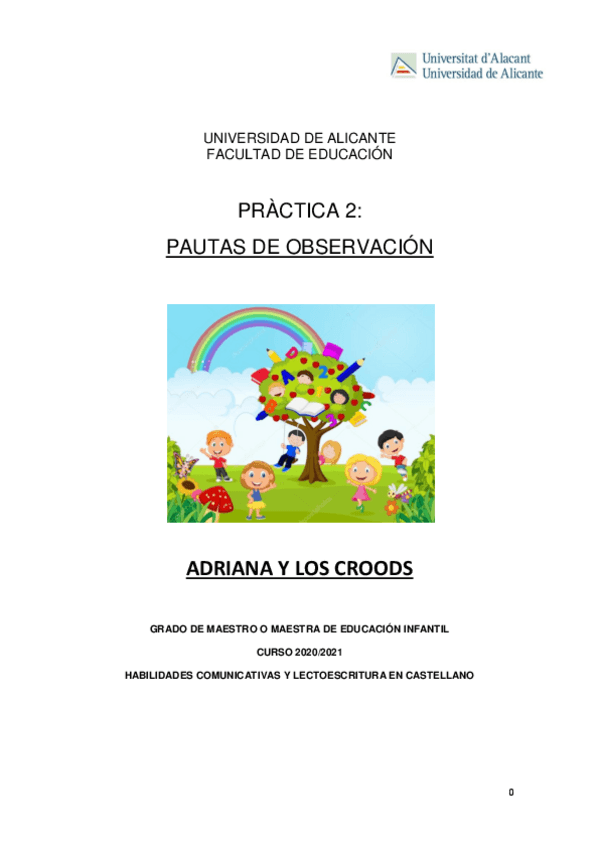 Universitat d'Alacant
Universidad de Alicante

UNIVERSIDAD DE ALICANTE
FACULTAD DE EDUCACIÓN

PRÀCTICA 2:
PAUTAS DE OBSERVACIÓN

ADRIANA Y LOS CROODS

GRADO DE MAESTRO O MAESTRA DE EDUCACIÓN INFANTIL

CURSO 2020/2021

HABILIDADES COMUNICATIVAS Y LECTOESCRITURA EN CASTELLANO

0